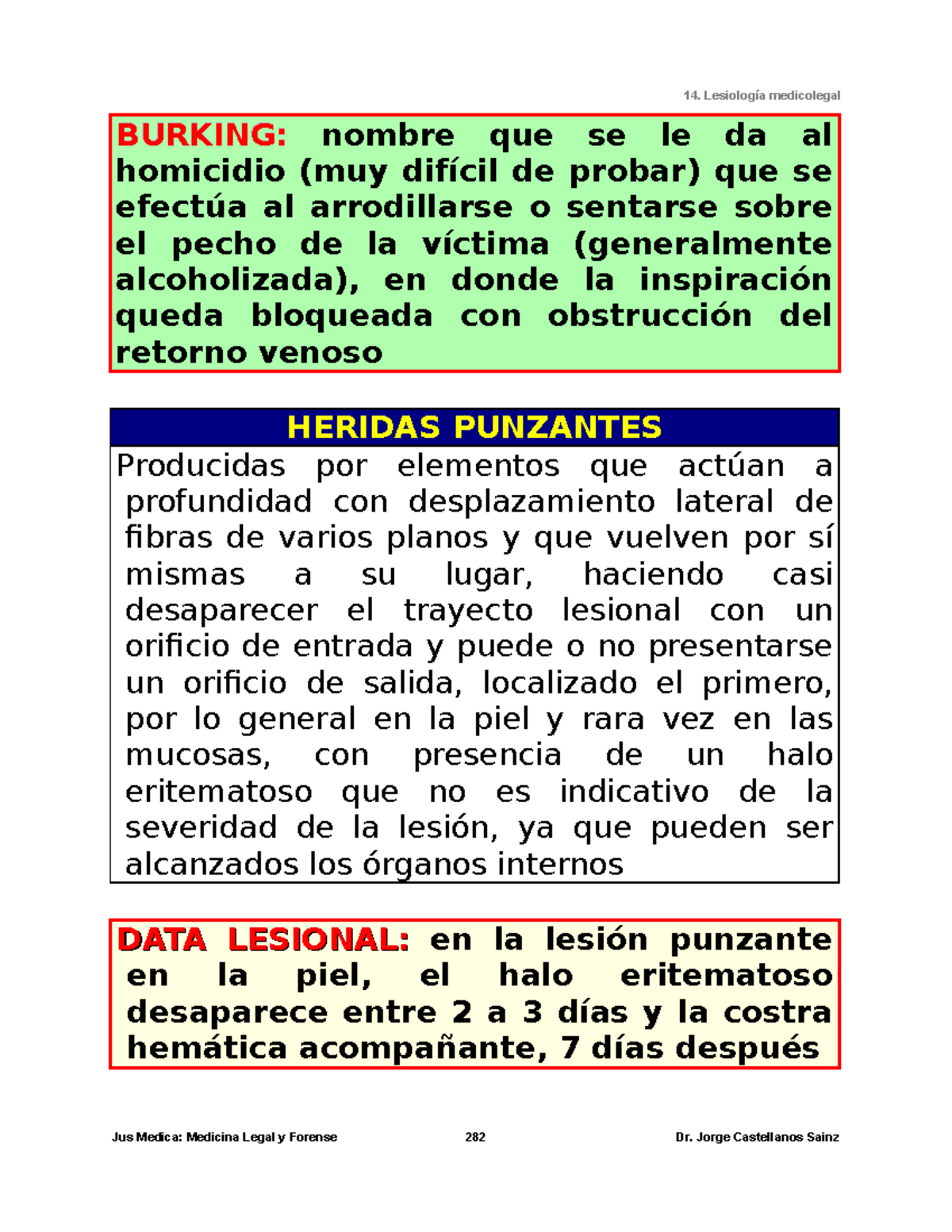 14. Lesiología medicolegal

BURKING: nombre que se le da al homicidio (muy difícil de probar) que se efectúa al arrodillarse o sentarse sobre el pecho de la víctima (generalmente alcoholizada), en donde la inspiración queda bloqueada con obstrucción del retorno venoso

HERIDAS PUNZANTES

Producidas por elementos que actúan a profundidad con desplazamiento lateral de fibras de varios planos y que vuelven por sí mismas a su lugar, haciendo casi desaparecer el trayecto lesional con un orificio de entrada y puede o no presentarse un orificio de salida, localizado el primero, por lo general en la piel y rara vez en las mucosas, con presencia de un halo eritematoso que no es indicativo de la severidad de la lesión, ya que pueden ser alcanzados los órganos internos

DATA LESIONAL: en la lesión punzante en la piel, el halo eritematoso desaparece entre 2 a 3 días y la costra hemática acompañante, 7 días después

Jus Medica: Medicina Legal y Forense 282 Dr. Jorge Castellanos Sainz